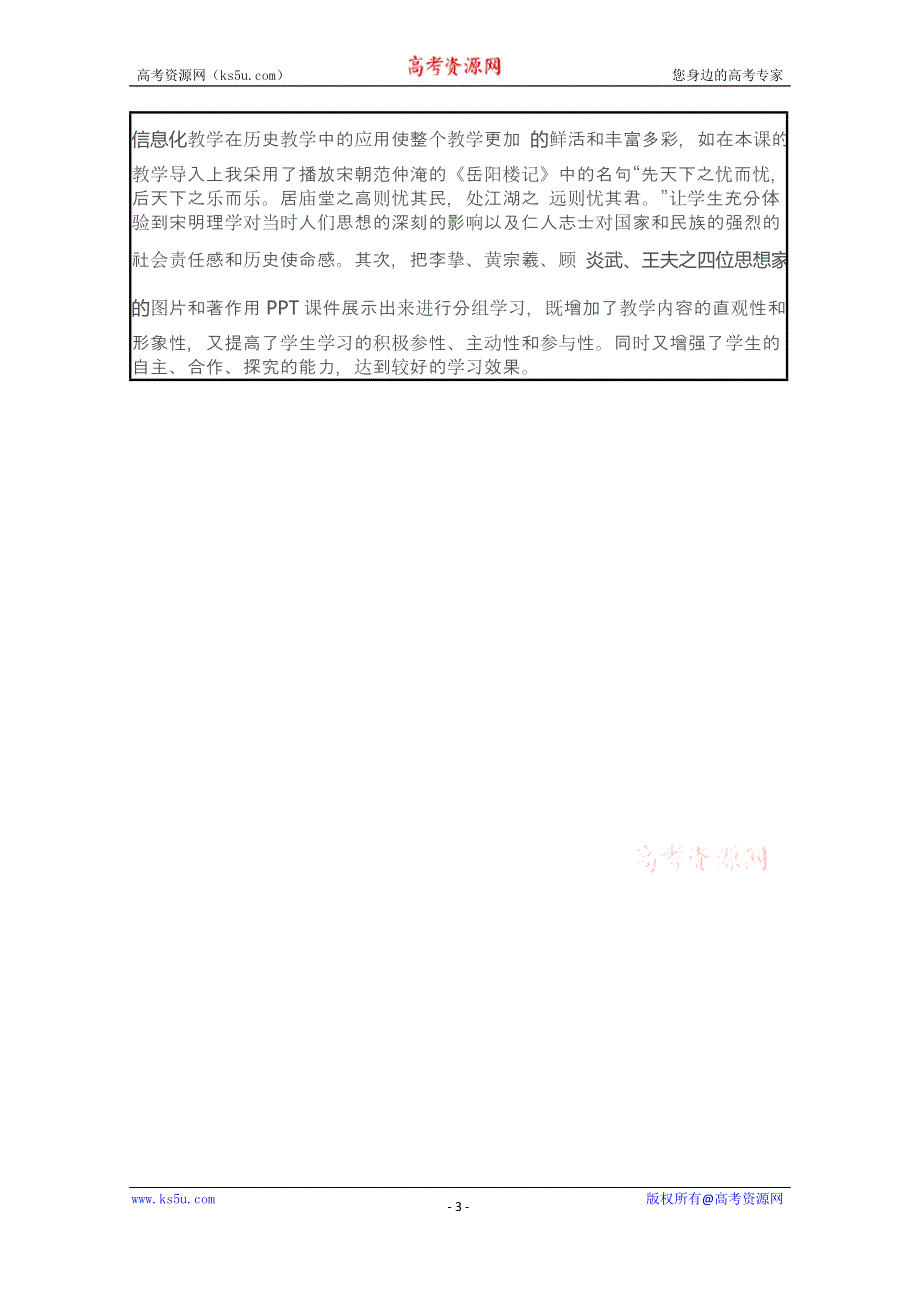 高考资源网（ks5u.com） 高考资源网 您身边的高考专家

信息化教学在历史教学中的应用使整个教学更加 的鲜活和丰富多彩，如在本课的教学导入上我采用了播放宋朝范仲淹的《岳阳楼记》中的名句“先天下之忧而忧，后天下之乐而乐。居庙堂之高则忧其民，处江湖之 远则忧其君。”让学生充分体验到宋明理学对当时人们思想的深刻的影响以及仁人志士对国家和民族的强烈的社会责任感和历史使命感。其次，把李挚、黄宗羲、顾 炎武、王夫之四位思想家的图片和著作用 PPT 课件展示出来进行分组学习，既增加了教学内容的直观性和形象性，又提高了学生学习的积极参性、主动性和参与性。同时又增强了学生的自主、合作、探究的能力，达到较好的学习效果。

高考资源网

www.ks5u.com - 3 - 版权所有@高考资源网